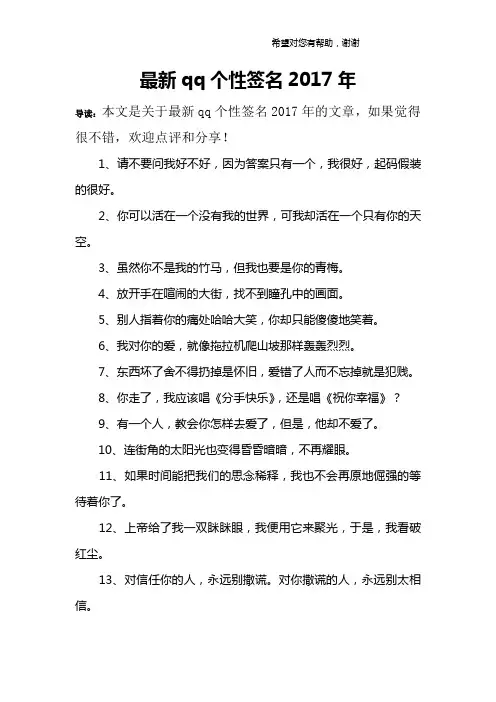 希望对您有帮助，谢谢

最新 qq 个性签名 2017 年

导读：本文是关于最新 qq 个性签名 2017 年的文章，如果觉得很不错，欢迎点评和分享！

1、请不要问我好不好，因为答案只有一个，我很好，起码假装的很好。

2、你可以活在一个没有我的世界，可我却活在一个只有你的天空。

3、虽然你不是我的竹马，但我也要是你的青梅。

4、放开手在喧闹的大街，找不到瞳孔中的画面。

5、别人指着你的痛处哈哈大笑，你却只能傻傻地笑着。

6、我对你的爱，就像拖拉机爬山坡那样轰轰烈烈。

7、东西坏了舍不得扔掉是怀旧，爱错了人而不忘掉就是犯贱。

8、你走了，我应该唱《分手快乐》，还是唱《祝你幸福》？

9、有一个人，教会你怎样去爱了，但是，他却不爱了。

10、连街角的太阳光也变得昏昏暗暗，不再耀眼。

11、如果时间能把我们的思念稀释，我也不会再原地倔强的等待着你了。

12、上帝给了我一双眯眯眼，我便用它来聚光，于是，我看破红尘。

13、对信任你的人，永远别撒谎。对你撒谎的人，永远别太相信。